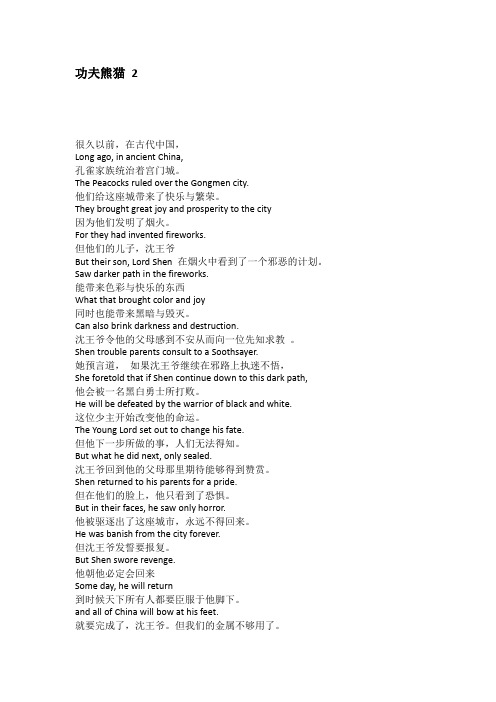 功夫熊猫 2

很久以前，在古代中国，
Long ago, in ancient China,
孔雀家族统治着宫门城。
The Peacocks ruled over the Gongmen city.
他们给这座城带来了快乐与繁荣。
They brought great joy and prosperity to the city
因为他们发明了烟火。
For they had invented fireworks.
但他们的儿子，沈王爷
But their son, Lord Shen 在烟火中看到了一个邪恶的计划。
Saw darker path in the fireworks.
能带来色彩与快乐的东西
What that brought color and joy
同时也能带来黑暗与毁灭。
Can also brink darkness and destruction.
沈王爷令他的父母感到不安从而向一位先知求教 。
Shen trouble parents consult to a Soothsayer.
她预言道， 如果沈王爷继续在邪路上执迷不悟，
She foretold that if Shen continue down to this dark path,
他会被一名黑白勇士所打败。
He will be defeated by the warrior of black and white.
这位少主开始改变他的命运。
The Young Lord set out to change his fate.
但他下一步所做的事，人们无法得知。
But what he did next, only sealed.
沈王爷回到他的父母那里期待能够得到赞赏。
Shen returned to his parents for a pride.
但在他们的脸上，他只看到了恐惧。
But in their faces, he saw only horror.
他被驱逐出了这座城市，永远不得回来。
He was banish from the city forever.
但沈王爷发誓要报复。
But Shen swore revenge.
他朝他必定会回来
Some day, he will return
到时候天下所有人都要臣服于他脚下。
and all of China will bow at his feet.
就要完成了，沈王爷。但我们的金属不够用了。